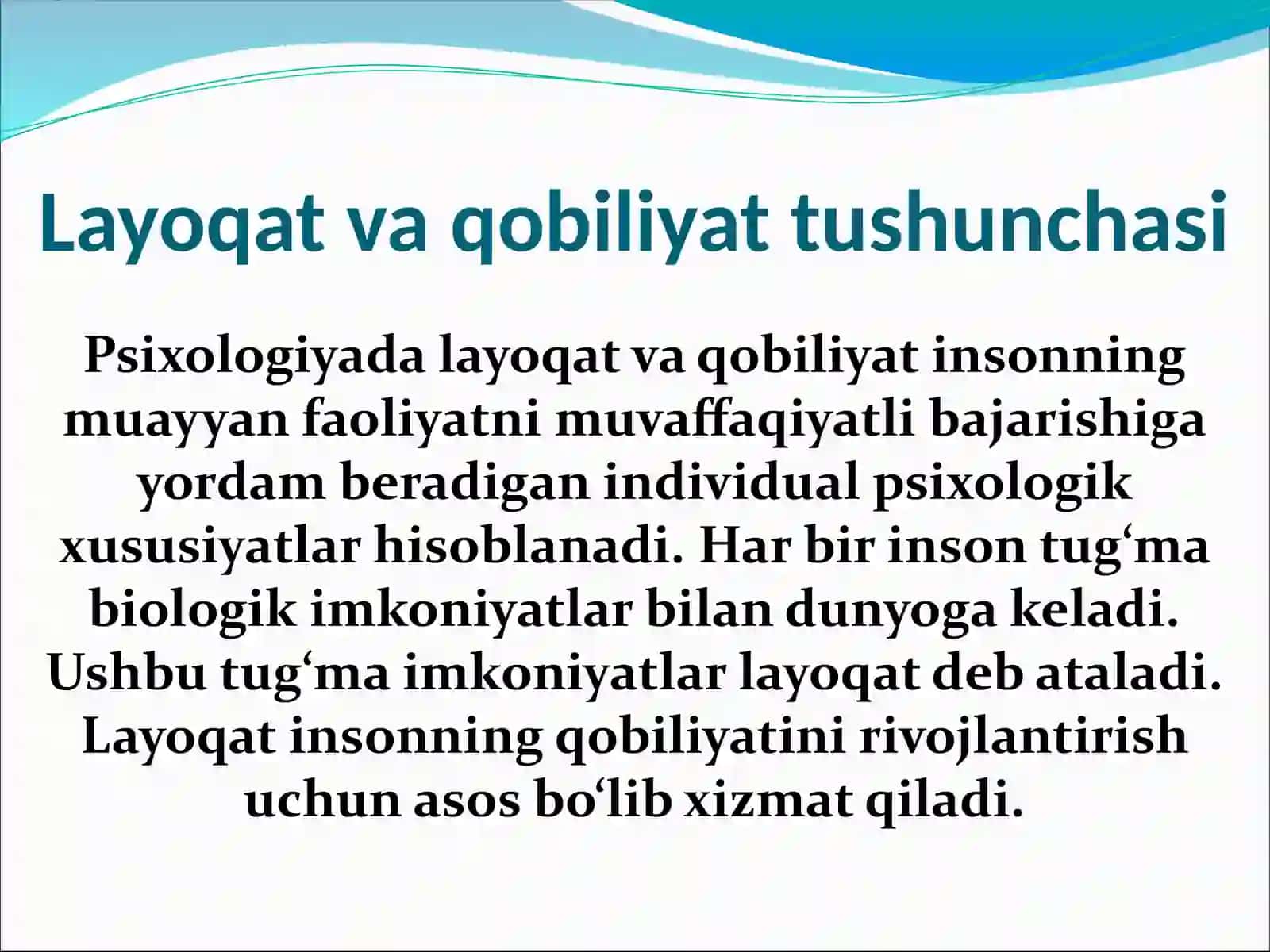 Layoqat va qobiliyat tushunchasi

Psixologiyada layoqat va qobiliyat insonning muayyan faoliyatni muvaffaqiyatli bajarishiga yordam beradigan individual psixologik xususiyatlar hisoblanadi. Har bir inson tug‘ma biologik imkoniyatlar bilan dunyoga keladi. Ushbu tug‘ma imkoniyatlar layoqat deb ataladi. Layoqat insonning qobiliyatini rivojlantirish uchun asos bo‘lib xizmat qiladi.